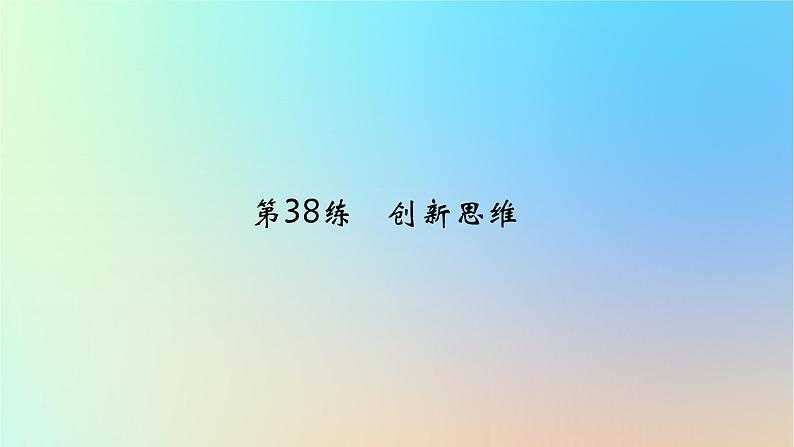 第38练　创新思维